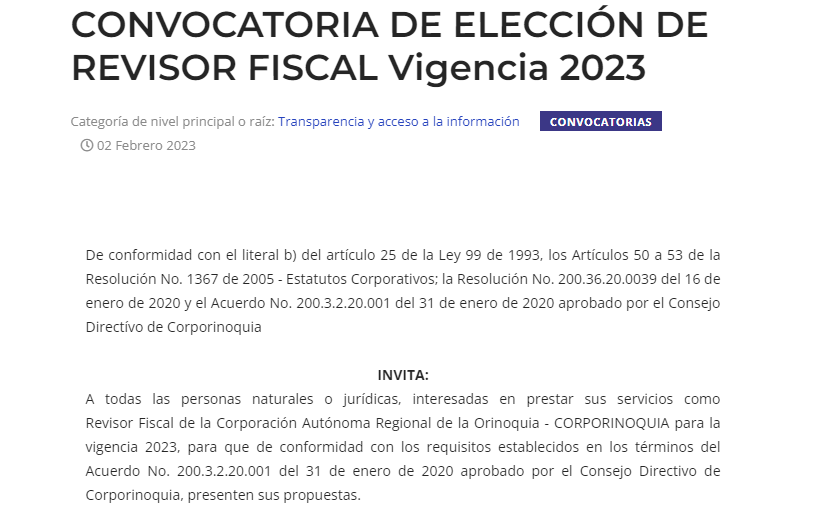 CONVOCATORIA DE ELECCIÓN DE REVISOR FISCAL Vigencia 2023

Categoría de nivel principal o raíz: Transparencia y acceso a la información CONVOCATORIAS

02 Febrero 2023

De conformidad con el literal b) del artículo 25 de la Ley 99 de 1993, los Artículos 50 a 53 de la Resolución No. 1367 de 2005 - Estatutos Corporativos; la Resolución No. 200.36.20.0039 del 16 de enero de 2020 y el Acuerdo No. 200.3.2.20.001 del 31 de enero de 2020 aprobado por el Consejo Directivo de Corporinoquia

INVITA:

A todas las personas naturales o jurídicas, interesadas en prestar sus servicios como Revisor Fiscal de la Corporación Autónoma Regional de la Orinoquia - CORPORINOQUIA para la vigencia 2023, para que de conformidad con los requisitos establecidos en los términos del Acuerdo No. 200.3.2.20.001 del 31 de enero de 2020 aprobado por el Consejo Directivo de Corporinoquia, presenten sus propuestas.